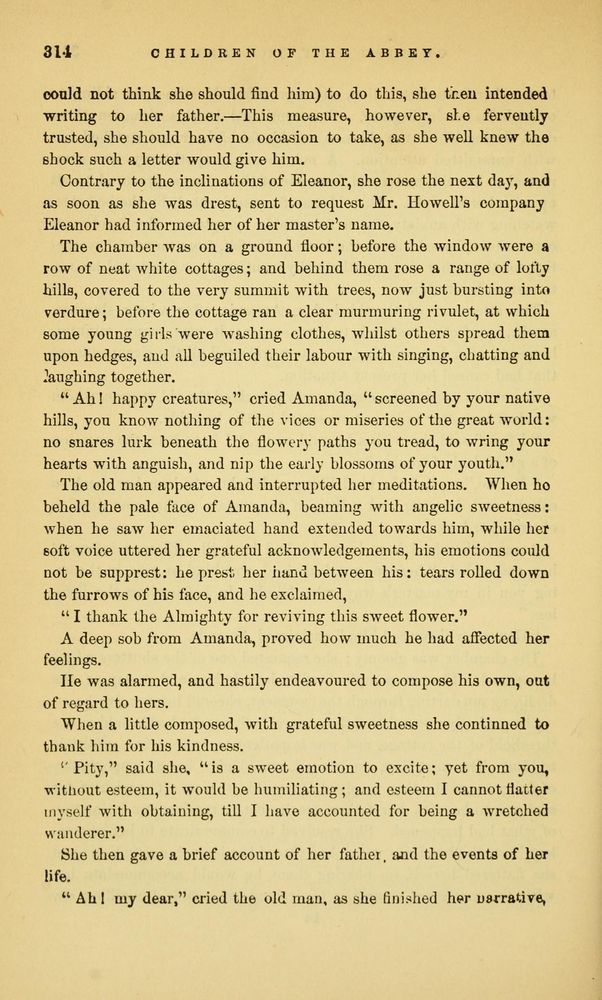 314 CHILDREN OF THE ABBEY.

could not think she should find him) to do this, she then intended writing to her father.—This measure, however, she fervently trusted, she should have no occasion to take, as she well knew the shock such a letter would give him.

Contrary to the inclinations of Eleanor, she rose the next day, and as soon as she was drest, sent to request Mr. Howell's company Eleanor had informed her of her master's name.

The chamber was on a ground floor; before the window were a row of neat white cottages; and behind them rose a range of lofty hills, covered to the very summit with trees, now just bursting into verdure; before the cottage ran a clear murmuring rivulet, at which some young girls were washing clothes, whilst others spread them upon hedges, and all beguiled their labour with singing, chatting and laughing together.

"Ah! happy creatures," cried Amanda, "screened by your native hills, you know nothing of the vices or miseries of the great world: no snares lurk beneath the flowery paths you tread, to wring your hearts with anguish, and nip the early blossoms of your youth."

The old man appeared and interrupted her meditations. When he beheld the pale face of Amanda, beaming with angelic sweetness: when he saw her emaciated hand extended towards him, while her soft voice uttered her grateful acknowledgements, his emotions could not be supprest: he prest her hand between his: tears rolled down the furrows of his face, and he exclaimed,

"I thank the Almighty for reviving this sweet flower."

A deep sob from Amanda, proved how much he had affected her feelings.

He was alarmed, and hastily endeavoured to compose his own, out of regard to hers.

When a little composed, with grateful sweetness she continned to thank him for his kindness.

"Pity," said she, "is a sweet emotion to excite; yet from you, without esteem, it would be humiliating; and esteem I cannot flatter myself with obtaining, till I have accounted for being a wretched wanderer."

She then gave a brief account of her father, and the events of her life.

"Ah! my dear," cried the old man, as she finished her narrative,